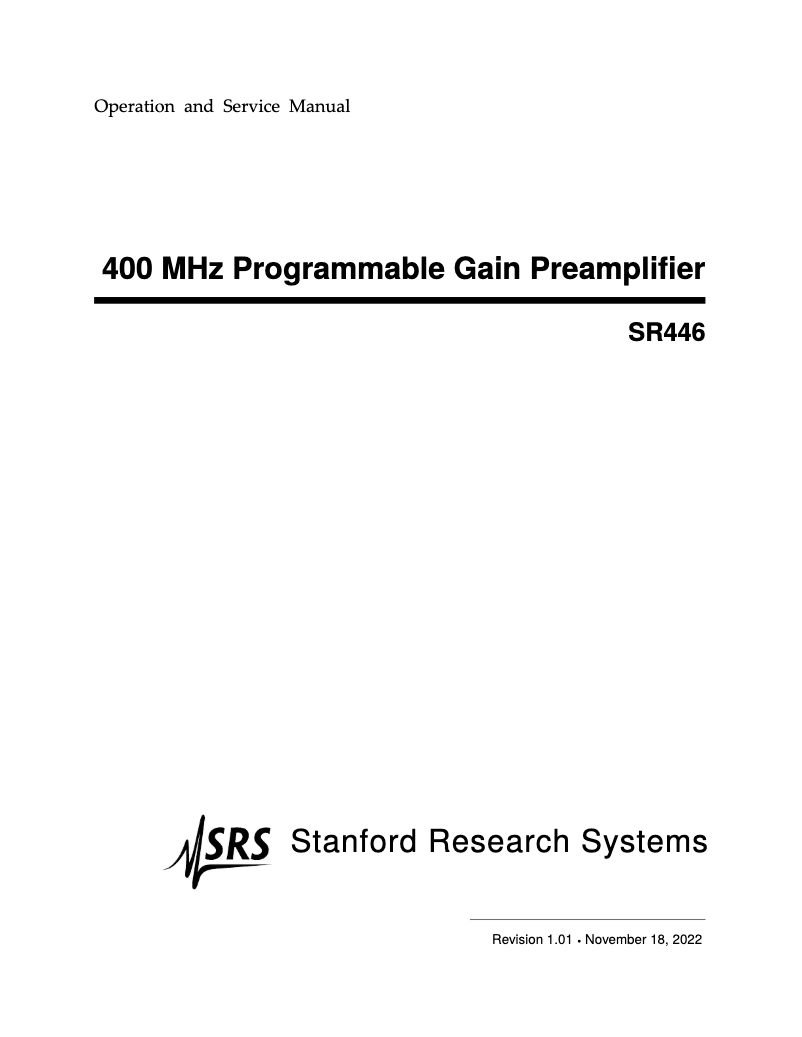 Operation and Service Manual

400 MHz Programmable Gain Preamplifier

SR446

SRS Stanford Research Systems

Revision 1.01 • November 18, 2022